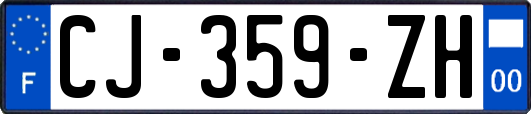 F
CJ-359-ZH
00